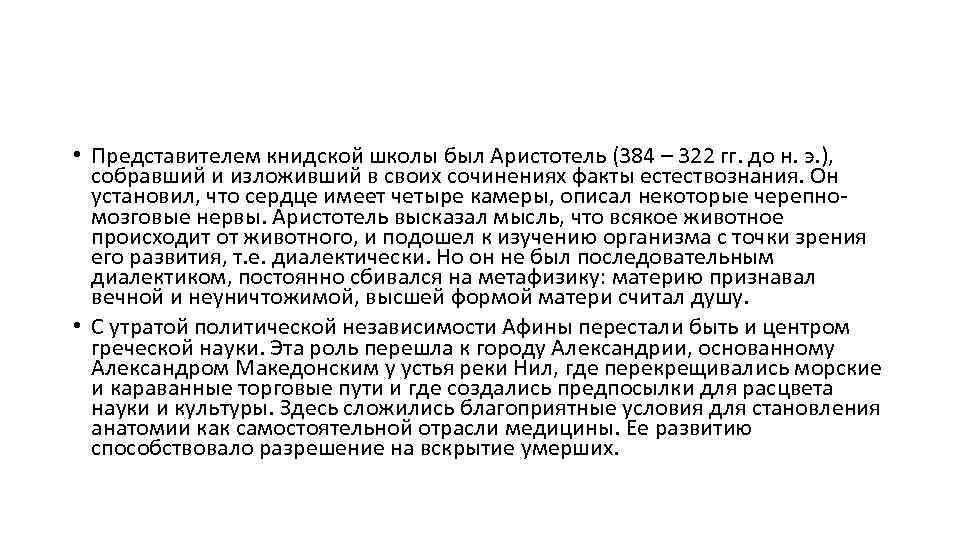 • Представителем книдской школы был Аристотель (384 – 322 гг. до н. э.), собравший и изложивший в своих сочинениях факты естествознания. Он установил, что сердце имеет четыре камеры, описал некоторые черепно-мозговые нервы. Аристотель высказал мысль, что всякое животное происходит от животного, и подошел к изучению организма с точки зрения его развития, т.е. диалектически. Но он не был последовательным диалектиком, постоянно сбивался на метафизику: материю признавал вечной и неуничтожимой, высшей формой матери считал душу.

• С утратой политической независимости Афины перестали быть и центром греческой науки. Эта роль перешла к городу Александрии, основанному Александром Македонским у устья реки Нил, где перекрещивались морские и караванные торговые пути и где создались предпосылки для расцвета науки и культуры. Здесь сложились благоприятные условия для становления анатомии как самостоятельной отрасли медицины. Ее развитию способствовало разрешение на вскрытие умерших.